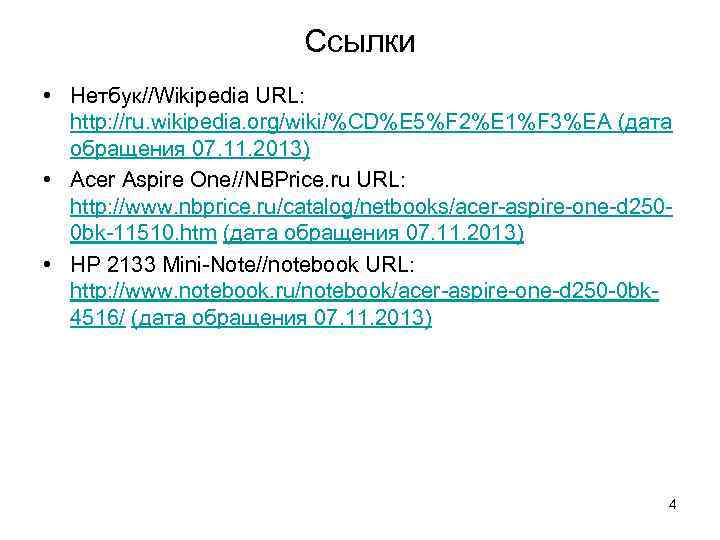 Ссылки

• Нетбук//Wikipedia URL: http://ru.wikipedia.org/wiki/%CD%E5%F2%E1%F3%EA (дата обращения 07.11.2013)

• Acer Aspire One//NBPrice.ru URL: http://www.nbprice.ru/catalog/netbooks/acer-aspire-one-d250-0bk-11510.htm (дата обращения 07.11.2013)

• HP 2133 Mini-Note//notebook URL: http://www.notebook.ru/notebook/acer-aspire-one-d250-0bk-4516/ (дата обращения 07.11.2013)

4